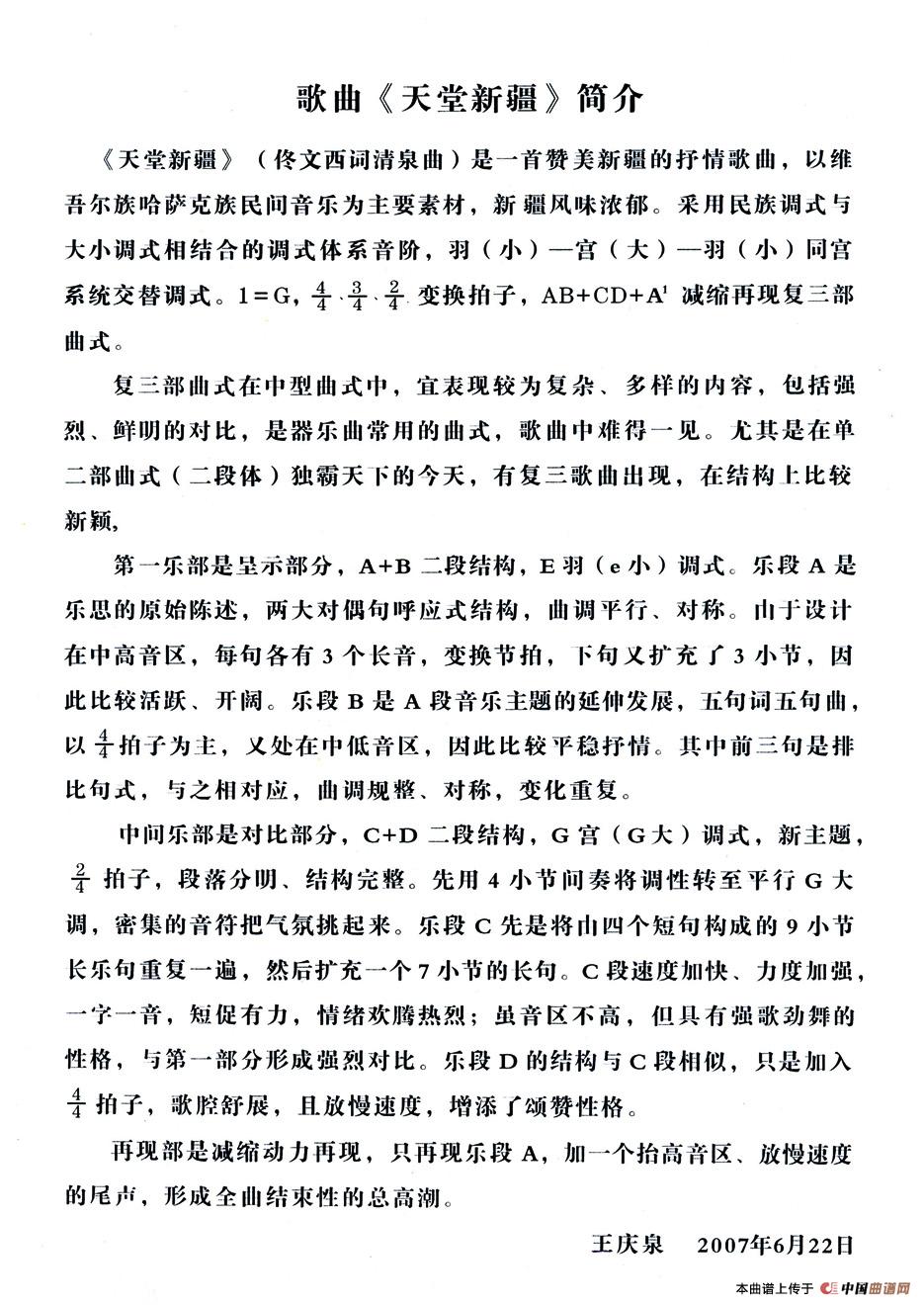 歌曲《天堂新疆》简介

《天堂新疆》（佟文西词清泉曲）是一首赞美新疆的抒情歌曲，以维吾尔族哈萨克族民间音乐为主要素材，新疆风味浓郁。采用民族调式与大小调式相结合的调式体系音阶，羽（小）—宫（大）—羽（小）同宫系统交替调式。1＝G，$\frac{4}{4}$、$\frac{3}{4}$、$\frac{2}{4}$ 变换拍子，AB+CD+A$^1$ 减缩再现复三部曲式。

复三部曲式在中型曲式中，宜表现较为复杂、多样的内容，包括强烈、鲜明的对比，是器乐曲常用的曲式，歌曲中难得一见。尤其是在单二部曲式（二段体）独霸天下的今天，有复三歌曲出现，在结构上比较新颖，

第一乐部是呈示部分，A+B 二段结构，E 羽（e 小）调式。乐段 A 是乐思的原始陈述，两大对偶句呼应式结构，曲调平行、对称。由于设计在中高音区，每句各有 3 个长音，变换节拍，下句又扩充了 3 小节，因此比较活跃、开阔。乐段 B 是 A 段音乐主题的延伸发展，五句词五句曲，以 $\frac{4}{4}$ 拍子为主，又处在中低音区，因此比较平稳抒情。其中前三句是排比句式，与之相对应，曲调规整、对称，变化重复。

中间乐部是对比部分，C+D 二段结构，G 宫（G 大）调式，新主题，$\frac{2}{4}$ 拍子，段落分明、结构完整。先用 4 小节间奏将调性转至平行 G 大调，密集的音符把气氛挑起来。乐段 C 先是将由四个短句构成的 9 小节长乐句重复一遍，然后扩充一个 7 小节的长句。C 段速度加快、力度加强，一字一音，短促有力，情绪欢腾热烈；虽音区不高，但具有强歌劲舞的性格，与第一部分形成强烈对比。乐段 D 的结构与 C 段相似，只是加入 $\frac{4}{4}$ 拍子，歌腔舒展，且放慢速度，增添了颂赞性格。

再现部是减缩动力再现，只再现乐段 A，加一个抬高音区、放慢速度的尾声，形成全曲结束性的总高潮。

王庆泉　2007年6月22日

本曲谱上传于 中国曲谱网